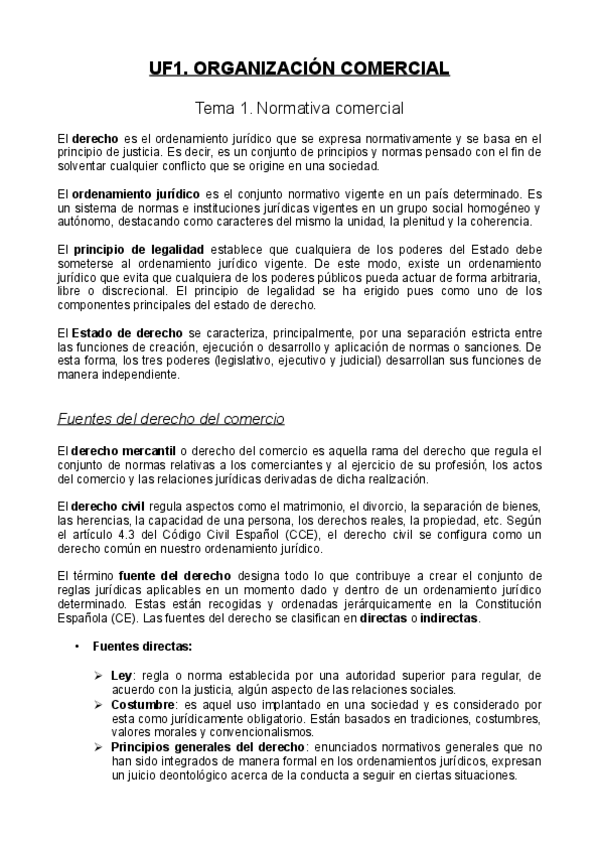 UF1. ORGANIZACIÓN COMERCIAL

Tema 1. Normativa comercial

El derecho es el ordenamiento jurídico que se expresa normativamente y se basa en el principio de justicia. Es decir, es un conjunto de principios y normas pensado con el fin de solventar cualquier conflicto que se origine en una sociedad.

El ordenamiento jurídico es el conjunto normativo vigente en un país determinado. Es un sistema de normas e instituciones jurídicas vigentes en un grupo social homogéneo y autónomo, destacando como caracteres del mismo la unidad, la plenitud y la coherencia.

El principio de legalidad establece que cualquiera de los poderes del Estado debe someterse al ordenamiento jurídico vigente. De este modo, existe un ordenamiento jurídico que evita que cualquiera de los poderes públicos pueda actuar de forma arbitraria, libre o discrecional. El principio de legalidad se ha erigido pues como uno de los componentes principales del estado de derecho.

El Estado de derecho se caracteriza, principalmente, por una separación estricta entre las funciones de creación, ejecución o desarrollo y aplicación de normas o sanciones. De esta forma, los tres poderes (legislativo, ejecutivo y judicial) desarrollan sus funciones de manera independiente.

Fuentes del derecho del comercio

El derecho mercantil o derecho del comercio es aquella rama del derecho que regula el conjunto de normas relativas a los comerciantes y al ejercicio de su profesión, los actos del comercio y las relaciones jurídicas derivadas de dicha realización.

El derecho civil regula aspectos como el matrimonio, el divorcio, la separación de bienes, las herencias, la capacidad de una persona, los derechos reales, la propiedad, etc. Según el artículo 4.3 del Código Civil Español (CCE), el derecho civil se configura como un derecho común en nuestro ordenamiento jurídico.

El término fuente del derecho designa todo lo que contribuye a crear el conjunto de reglas jurídicas aplicables en un momento dado y dentro de un ordenamiento jurídico determinado. Estas están recogidas y ordenadas jerárquicamente en la Constitución Española (CE). Las fuentes del derecho se clasifican en directas o indirectas.

• Fuentes directas:

➢ Ley: regla o norma establecida por una autoridad superior para regular, de acuerdo con la justicia, algún aspecto de las relaciones sociales.
➢ Costumbre: es aquel uso implantado en una sociedad y es considerado por esta como jurídicamente obligatorio. Están basados en tradiciones, costumbres, valores morales y convencionalismos.
➢ Principios generales del derecho: enunciados normativos generales que no han sido integrados de manera formal en los ordenamientos jurídicos, expresan un juicio deontológico acerca de la conducta a seguir en ciertas situaciones.